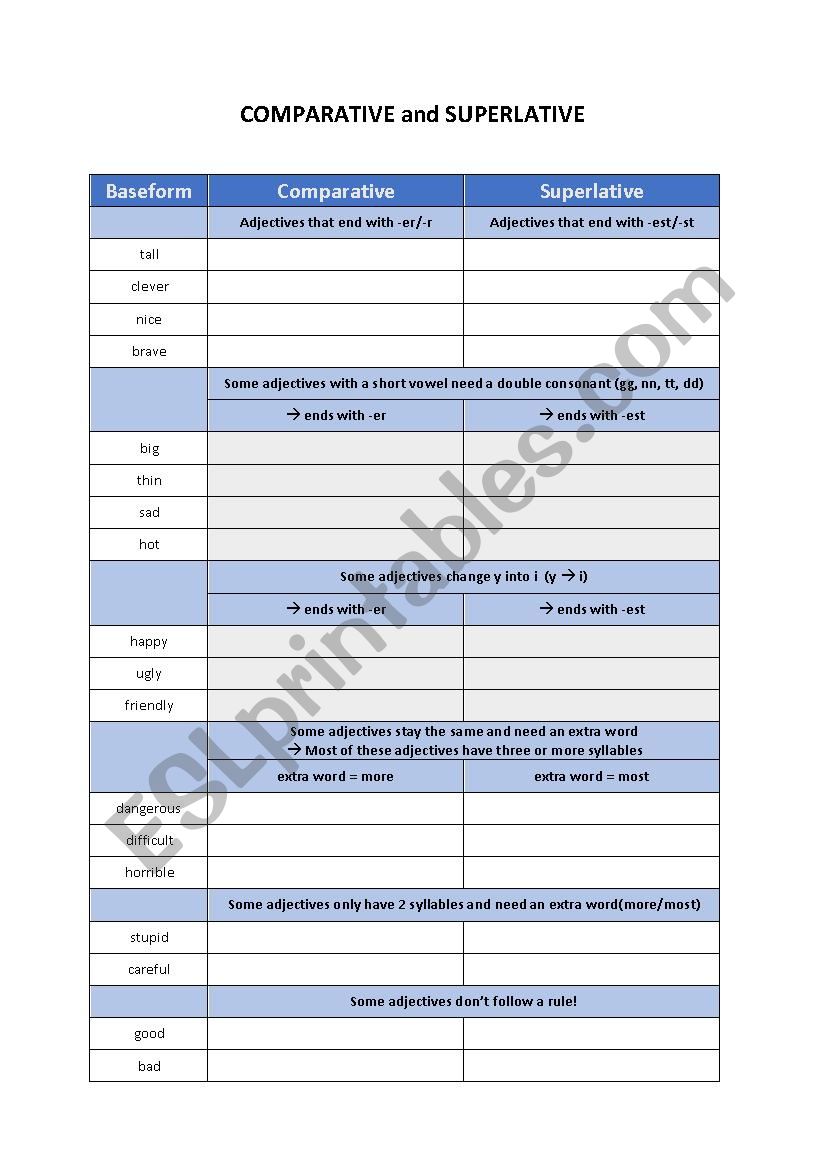 COMPARATIVE and SUPERLATIVE

| Baseform | Comparative | Superlative |
|---|---|---|
| | Adjectives that end with -er/-r | Adjectives that end with -est/-st |
| tall | | |
| clever | | |
| nice | | |
| brave | | |
| | Some adjectives with a short vowel need a double consonant (gg, nn, tt, dd) | |
| | → ends with -er | → ends with -est |
| big | | |
| thin | | |
| sad | | |
| hot | | |
| | Some adjectives change y into i (y → i) | |
| | → ends with -er | → ends with -est |
| happy | | |
| ugly | | |
| friendly | | |
| | Some adjectives stay the same and need an extra word → Most of these adjectives have three or more syllables | |
| | extra word = more | extra word = most |
| dangerous | | |
| difficult | | |
| horrible | | |
| | Some adjectives only have 2 syllables and need an extra word(more/most) | |
| stupid | | |
| careful | | |
| | Some adjectives don't follow a rule! | |
| good | | |
| bad | | |

ESLprintables.com